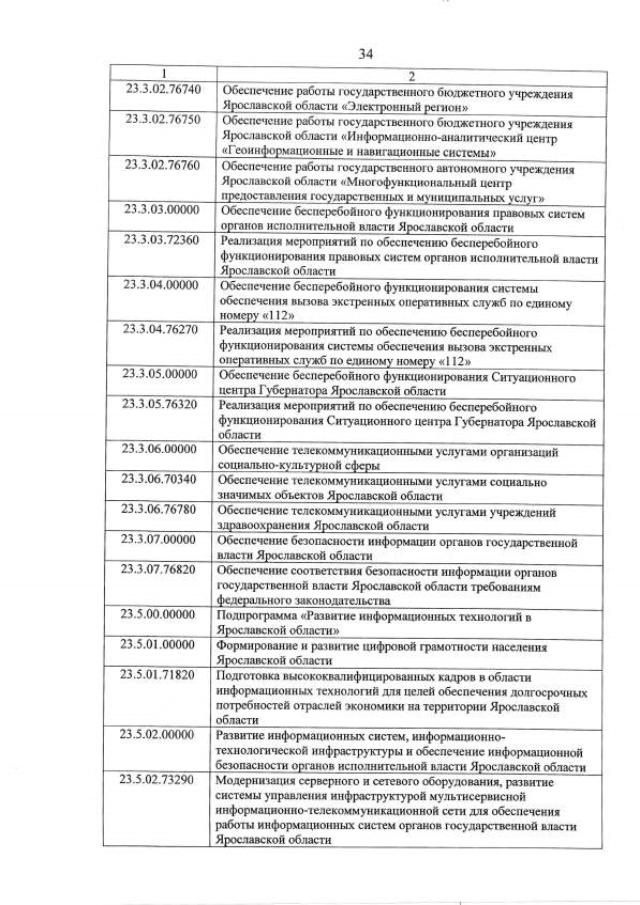 34

| 1 | 2 |
|---|---|
| 23.3.02.76740 | Обеспечение работы государственного бюджетного учреждения Ярославской области «Электронный регион» |
| 23.3.02.76750 | Обеспечение работы государственного бюджетного учреждения Ярославской области «Информационно-аналитический центр «Геоинформационные и навигационные системы» |
| 23.3.02.76760 | Обеспечение работы государственного автономного учреждения Ярославской области «Многофункциональный центр предоставления государственных и муниципальных услуг» |
| 23.3.03.00000 | Обеспечение бесперебойного функционирования правовых систем органов исполнительной власти Ярославской области |
| 23.3.03.72360 | Реализация мероприятий по обеспечению бесперебойного функционирования правовых систем органов исполнительной власти Ярославской области |
| 23.3.04.00000 | Обеспечение бесперебойного функционирования системы обеспечения вызова экстренных оперативных служб по единому номеру «112» |
| 23.3.04.76270 | Реализация мероприятий по обеспечению бесперебойного функционирования системы обеспечения вызова экстренных оперативных служб по единому номеру «112» |
| 23.3.05.00000 | Обеспечение бесперебойного функционирования Ситуационного центра Губернатора Ярославской области |
| 23.3.05.76320 | Реализация мероприятий по обеспечению бесперебойного функционирования Ситуационного центра Губернатора Ярославской области |
| 23.3.06.00000 | Обеспечение телекоммуникационными услугами организаций социально-культурной сферы |
| 23.3.06.70340 | Обеспечение телекоммуникационными услугами социально значимых объектов Ярославской области |
| 23.3.06.76780 | Обеспечение телекоммуникационными услугами учреждений здравоохранения Ярославской области |
| 23.3.07.00000 | Обеспечение безопасности информации органов государственной власти Ярославской области |
| 23.3.07.76820 | Обеспечение соответствия безопасности информации органов государственной власти Ярославской области требованиям федерального законодательства |
| 23.5.00.00000 | Подпрограмма «Развитие информационных технологий в Ярославской области» |
| 23.5.01.00000 | Формирование и развитие цифровой грамотности населения Ярославской области |
| 23.5.01.71820 | Подготовка высококвалифицированных кадров в области информационных технологий для целей обеспечения долгосрочных потребностей отраслей экономики на территории Ярославской области |
| 23.5.02.00000 | Развитие информационных систем, информационно-технологической инфраструктуры и обеспечение информационной безопасности органов исполнительной власти Ярославской области |
| 23.5.02.73290 | Модернизация серверного и сетевого оборудования, развитие системы управления инфраструктурой мультисервисной информационно-телекоммуникационной сети для обеспечения работы информационных систем органов государственной власти Ярославской области |